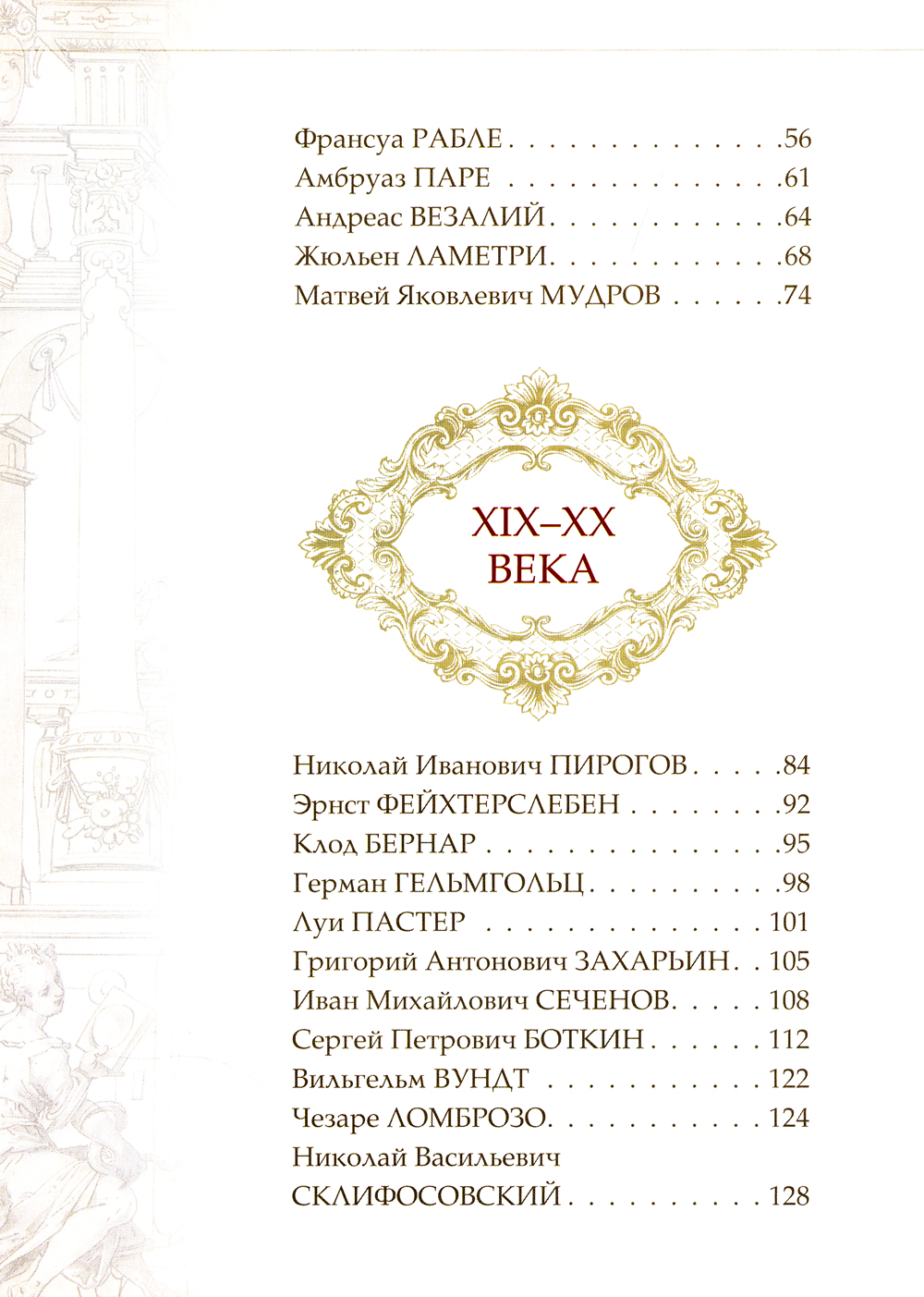 Франсуа РАБЛЕ 56
Амбруаз ПАРЕ 61
Андреас ВЕЗАЛИЙ 64
Жюльен ЛАМЕТРИ 68
Матвей Яковлевич МУДРОВ 74

XIX–XX
ВЕКА

Николай Иванович ПИРОГОВ 84
Эрнст ФЕЙХТЕРСЛЕБЕН 92
Клод БЕРНАР 95
Герман ГЕЛЬМГОЛЬЦ 98
Луи ПАСТЕР 101
Григорий Антонович ЗАХАРЬИН 105
Иван Михайлович СЕЧЕНОВ 108
Сергей Петрович БОТКИН 112
Вильгельм ВУНДТ 122
Чезаре ЛОМБРОЗО 124
Николай Васильевич
СКЛИФОСОВСКИЙ 128